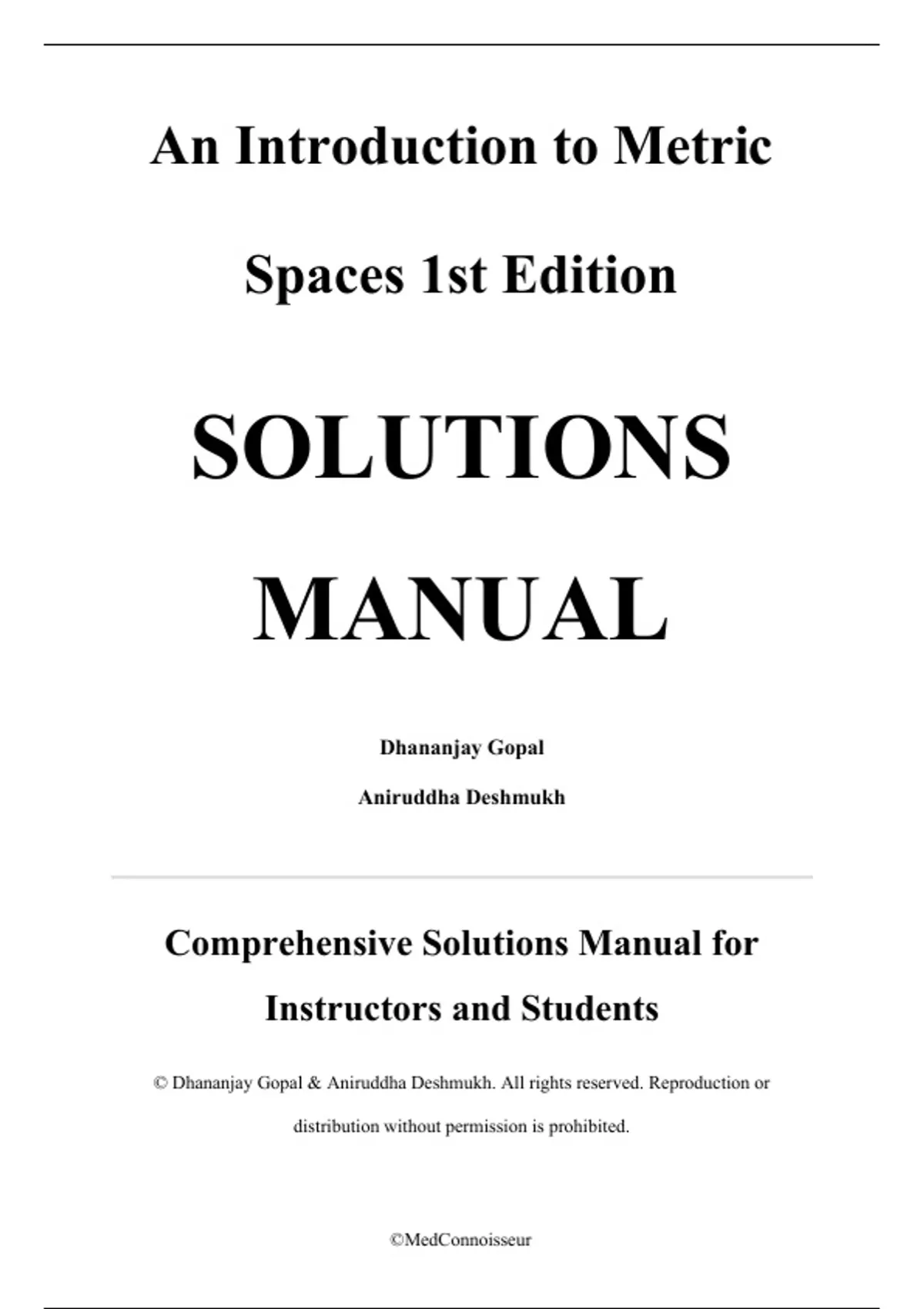 An Introduction to Metric Spaces 1st Edition

SOLUTIONS MANUAL

Dhananjay Gopal

Aniruddha Deshmukh

Comprehensive Solutions Manual for Instructors and Students

© Dhananjay Gopal & Aniruddha Deshmukh. All rights reserved. Reproduction or distribution without permission is prohibited.

©MedConnoisseur